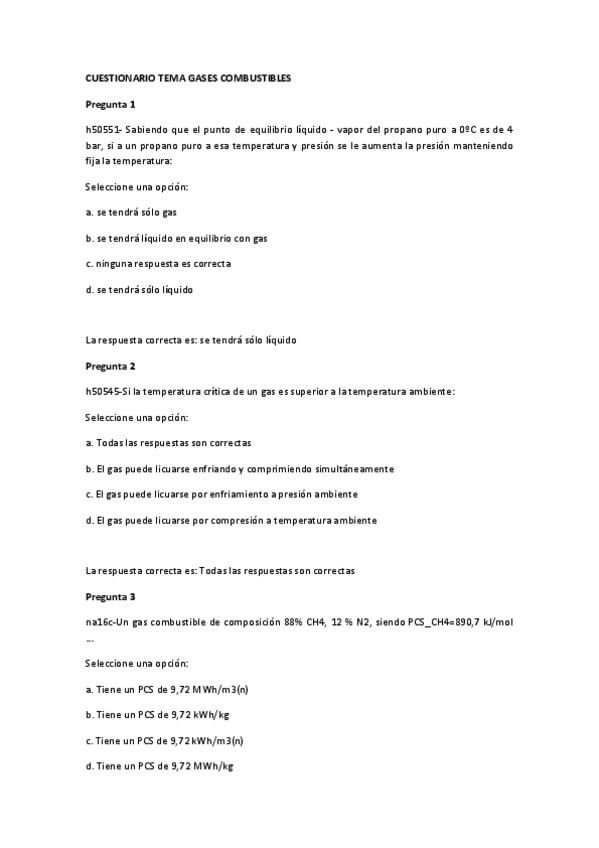 CUESTIONARIO TEMA GASES COMBUSTIBLES

Pregunta 1

h50551- Sabiendo que el punto de equilibrio líquido - vapor del propano puro a 0ºC es de 4 bar, si a un propano puro a esa temperatura y presión se le aumenta la presión manteniendo fija la temperatura:

Seleccione una opción:

a. se tendrá sólo gas

b. se tendrá líquido en equilibrio con gas

c. ninguna respuesta es correcta

d. se tendrá sólo líquido

La respuesta correcta es: se tendrá sólo líquido

Pregunta 2

h50545-Si la temperatura crítica de un gas es superior a la temperatura ambiente:

Seleccione una opción:

a. Todas las respuestas son correctas

b. El gas puede licuarse enfriando y comprimiendo simultáneamente

c. El gas puede licuarse por enfriamiento a presión ambiente

d. El gas puede licuarse por compresión a temperatura ambiente

La respuesta correcta es: Todas las respuestas son correctas

Pregunta 3

na16c-Un gas combustible de composición 88% CH4, 12 % N2, siendo PCS_CH4=890,7 kJ/mol ...

Seleccione una opción:

a. Tiene un PCS de 9,72 MWh/m3(n)

b. Tiene un PCS de 9,72 kWh/kg

c. Tiene un PCS de 9,72 kWh/m3(n)

d. Tiene un PCS de 9,72 MWh/kg